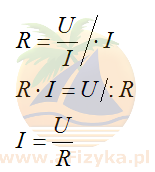 $R = \frac{U}{I} \Big/ \cdot I$

$R \cdot I = U \Big/ : R$

$I = \frac{U}{R}$

www.aFizyka.pl